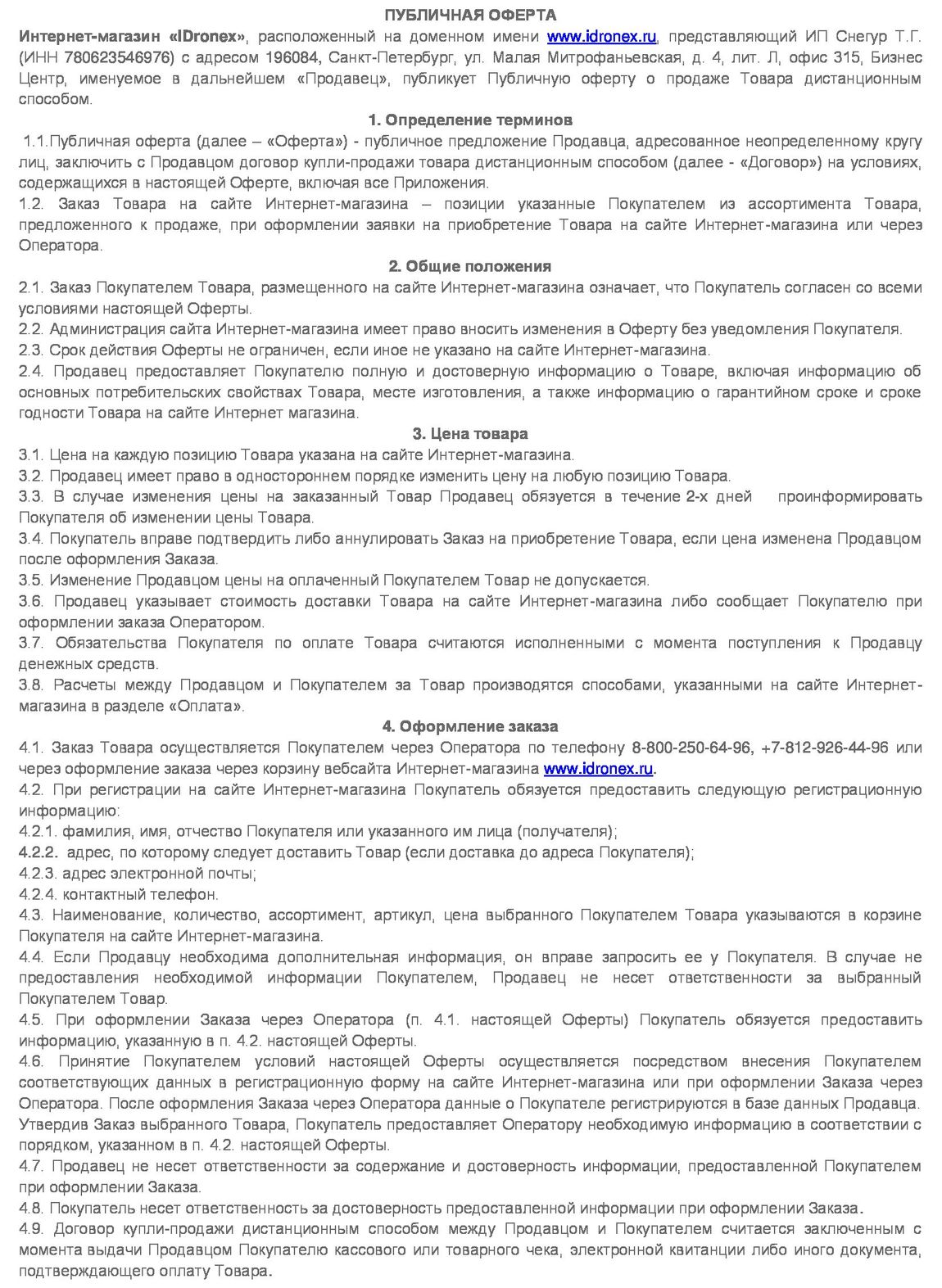 ПУБЛИЧНАЯ ОФЕРТА

Интернет-магазин «IDronex», расположенный на доменном имени www.idronex.ru, представляющий ИП Снегур Т.Г. (ИНН 780623546976) с адресом 196084, Санкт-Петербург, ул. Малая Митрофаньевская, д. 4, лит. Л, офис 315, Бизнес Центр, именуемое в дальнейшем «Продавец», публикует Публичную оферту о продаже Товара дистанционным способом.

1. Определение терминов

1.1.Публичная оферта (далее – «Оферта») - публичное предложение Продавца, адресованное неопределенному кругу лиц, заключить с Продавцом договор купли-продажи товара дистанционным способом (далее - «Договор») на условиях, содержащихся в настоящей Оферте, включая все Приложения.

1.2. Заказ Товара на сайте Интернет-магазина – позиции указанные Покупателем из ассортимента Товара, предложенного к продаже, при оформлении заявки на приобретение Товара на сайте Интернет-магазина или через Оператора.

2. Общие положения

2.1. Заказ Покупателем Товара, размещенного на сайте Интернет-магазина означает, что Покупатель согласен со всеми условиями настоящей Оферты.

2.2. Администрация сайта Интернет-магазина имеет право вносить изменения в Оферту без уведомления Покупателя.

2.3. Срок действия Оферты не ограничен, если иное не указано на сайте Интернет-магазина.

2.4. Продавец предоставляет Покупателю полную и достоверную информацию о Товаре, включая информацию об основных потребительских свойствах Товара, месте изготовления, а также информацию о гарантийном сроке и сроке годности Товара на сайте Интернет магазина.

3. Цена товара

3.1. Цена на каждую позицию Товара указана на сайте Интернет-магазина.

3.2. Продавец имеет право в одностороннем порядке изменить цену на любую позицию Товара.

3.3. В случае изменения цены на заказанный Товар Продавец обязуется в течение 2-х дней проинформировать Покупателя об изменении цены Товара.

3.4. Покупатель вправе подтвердить либо аннулировать Заказ на приобретение Товара, если цена изменена Продавцом после оформления Заказа.

3.5. Изменение Продавцом цены на оплаченный Покупателем Товар не допускается.

3.6. Продавец указывает стоимость доставки Товара на сайте Интернет-магазина либо сообщает Покупателю при оформлении заказа Оператором.

3.7. Обязательства Покупателя по оплате Товара считаются исполненными с момента поступления к Продавцу денежных средств.

3.8. Расчеты между Продавцом и Покупателем за Товар производятся способами, указанными на сайте Интернет-магазина в разделе «Оплата».

4. Оформление заказа

4.1. Заказ Товара осуществляется Покупателем через Оператора по телефону 8-800-250-64-96, +7-812-926-44-96 или через оформление заказа через корзину вебсайта Интернет-магазина www.idronex.ru.

4.2. При регистрации на сайте Интернет-магазина Покупатель обязуется предоставить следующую регистрационную информацию:

4.2.1. фамилия, имя, отчество Покупателя или указанного им лица (получателя);

4.2.2. адрес, по которому следует доставить Товар (если доставка до адреса Покупателя);

4.2.3. адрес электронной почты;

4.2.4. контактный телефон.

4.3. Наименование, количество, ассортимент, артикул, цена выбранного Покупателем Товара указываются в корзине Покупателя на сайте Интернет-магазина.

4.4. Если Продавцу необходима дополнительная информация, он вправе запросить ее у Покупателя. В случае не предоставления необходимой информации Покупателем, Продавец не несет ответственности за выбранный Покупателем Товар.

4.5. При оформлении Заказа через Оператора (п. 4.1. настоящей Оферты) Покупатель обязуется предоставить информацию, указанную в п. 4.2. настоящей Оферты.

4.6. Принятие Покупателем условий настоящей Оферты осуществляется посредством внесения Покупателем соответствующих данных в регистрационную форму на сайте Интернет-магазина или при оформлении Заказа через Оператора. После оформления Заказа через Оператора данные о Покупателе регистрируются в базе данных Продавца. Утвердив Заказ выбранного Товара, Покупатель предоставляет Оператору необходимую информацию в соответствии с порядком, указанном в п. 4.2. настоящей Оферты.

4.7. Продавец не несет ответственности за содержание и достоверность информации, предоставленной Покупателем при оформлении Заказа.

4.8. Покупатель несет ответственность за достоверность предоставленной информации при оформлении Заказа.

4.9. Договор купли-продажи дистанционным способом между Продавцом и Покупателем считается заключенным с момента выдачи Продавцом Покупателю кассового или товарного чека, электронной квитанции либо иного документа, подтверждающего оплату Товара.